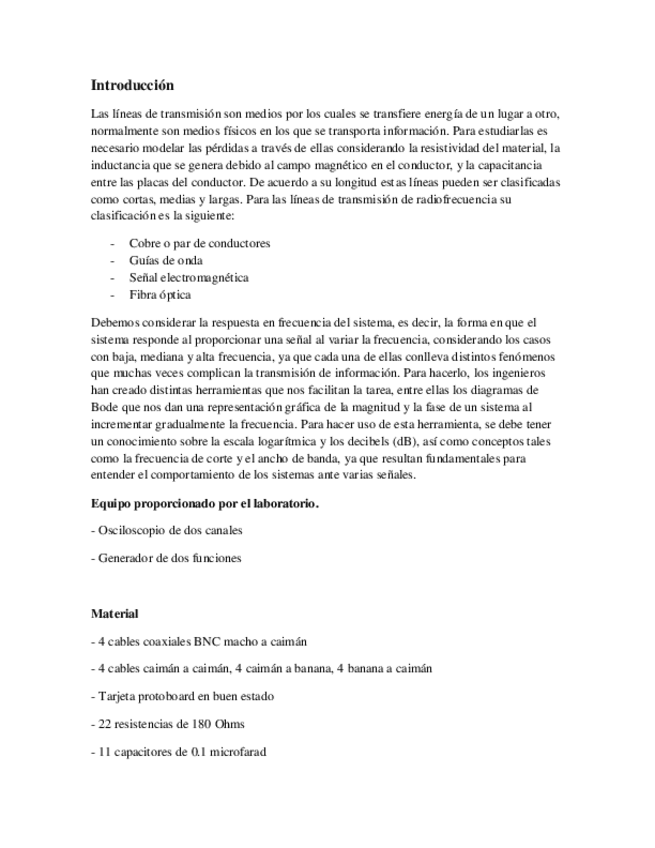 Introducción

Las líneas de transmisión son medios por los cuales se transfiere energía de un lugar a otro, normalmente son medios físicos en los que se transporta información. Para estudiarlas es necesario modelar las pérdidas a través de ellas considerando la resistividad del material, la inductancia que se genera debido al campo magnético en el conductor, y la capacitancia entre las placas del conductor. De acuerdo a su longitud estas líneas pueden ser clasificadas como cortas, medias y largas. Para las líneas de transmisión de radiofrecuencia su clasificación es la siguiente:

- Cobre o par de conductores
- Guías de onda
- Señal electromagnética
- Fibra óptica

Debemos considerar la respuesta en frecuencia del sistema, es decir, la forma en que el sistema responde al proporcionar una señal al variar la frecuencia, considerando los casos con baja, mediana y alta frecuencia, ya que cada una de ellas conlleva distintos fenómenos que muchas veces complican la transmisión de información. Para hacerlo, los ingenieros han creado distintas herramientas que nos facilitan la tarea, entre ellas los diagramas de Bode que nos dan una representación gráfica de la magnitud y la fase de un sistema al incrementar gradualmente la frecuencia. Para hacer uso de esta herramienta, se debe tener un conocimiento sobre la escala logarítmica y los decibels (dB), así como conceptos tales como la frecuencia de corte y el ancho de banda, ya que resultan fundamentales para entender el comportamiento de los sistemas ante varias señales.

Equipo proporcionado por el laboratorio.

- Osciloscopio de dos canales

- Generador de dos funciones

Material

- 4 cables coaxiales BNC macho a caimán

- 4 cables caimán a caimán, 4 caimán a banana, 4 banana a caimán

- Tarjeta protoboard en buen estado

- 22 resistencias de 180 Ohms

- 11 capacitores de 0.1 microfarad